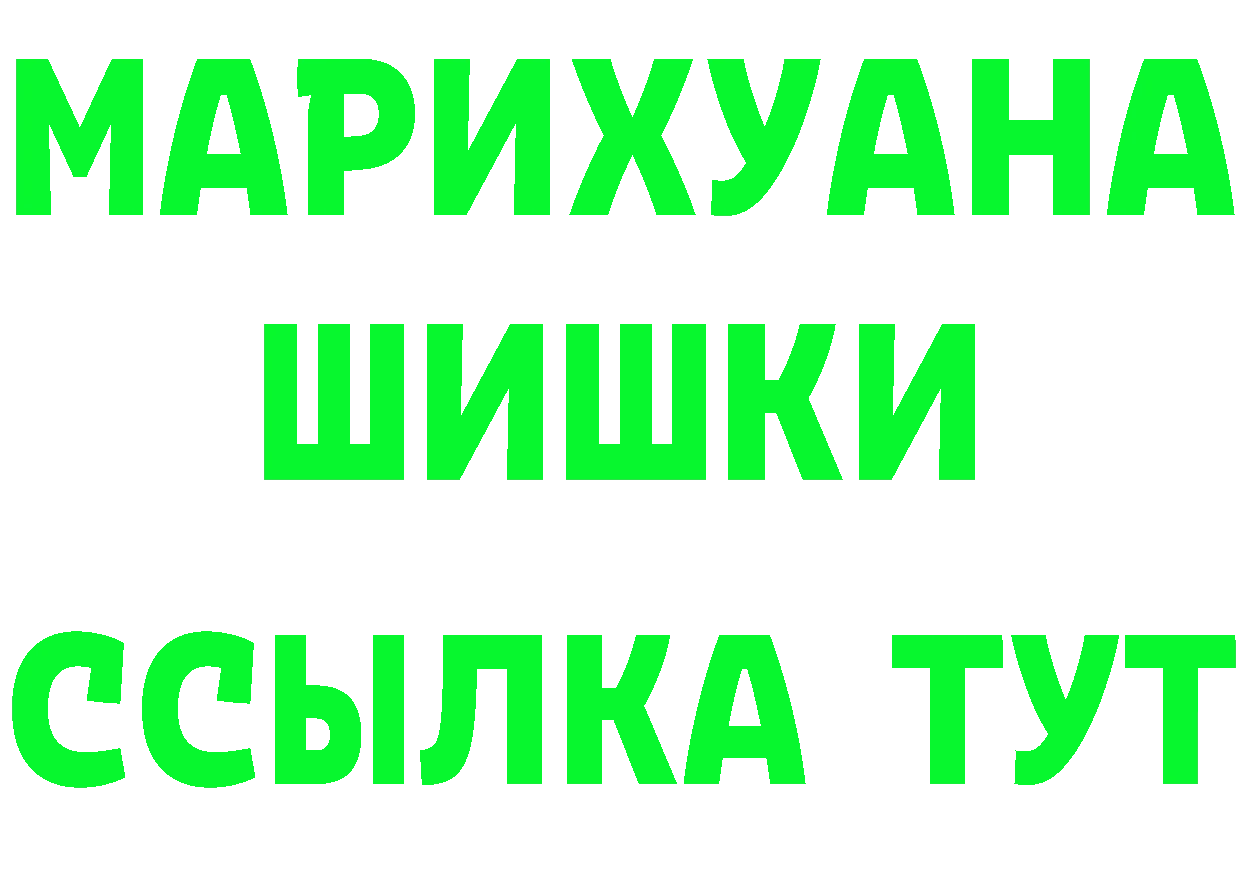 МАРИХУАНА
ШИШКИ
ССЫЛКА ТУТ